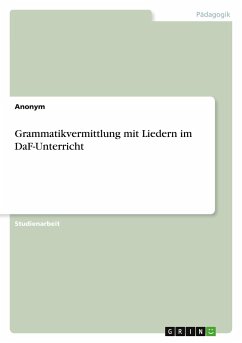 Pädagogik

Anonym

Grammatikvermittlung mit Liedern im DaF-Unterricht

Studienarbeit

GRIN